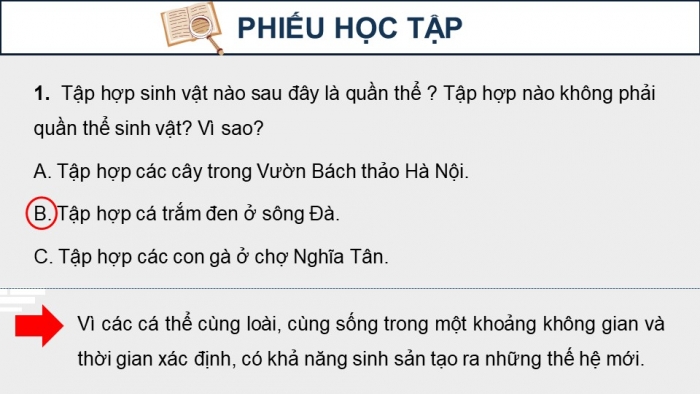 PHIẾU HỌC TẬP

1. Tập hợp sinh vật nào sau đây là quần thể ? Tập hợp nào không phải quần thể sinh vật? Vì sao?

A. Tập hợp các cây trong Vườn Bách thảo Hà Nội.

B. Tập hợp cá trắm đen ở sông Đà.

C. Tập hợp các con gà ở chợ Nghĩa Tân.

Vì các cá thể cùng loài, cùng sống trong một khoảng không gian và thời gian xác định, có khả năng sinh sản tạo ra những thế hệ mới.